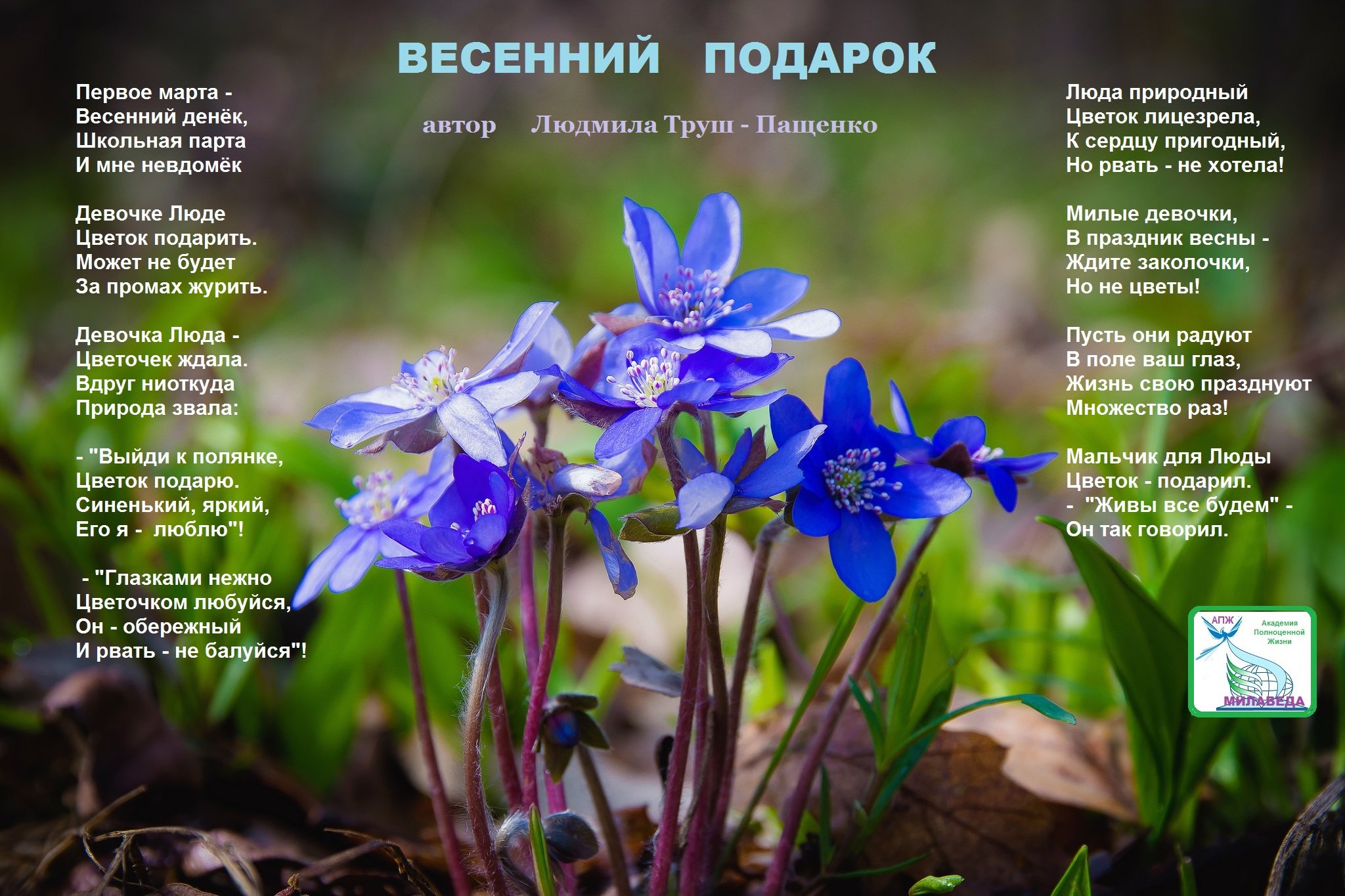 ВЕСЕННИЙ ПОДАРОК

автор Людмила Труш - Пащенко

Первое марта -
Весенний денёк,
Школьная парта
И мне невдомёк

Девочке Люде
Цветок подарить.
Может не будет
За промах журить.

Девочка Люда -
Цветочек ждала.
Вдруг ниоткуда
Природа звала:

- "Выйди к полянке,
Цветок подарю.
Синенький, яркий,
Его я - люблю"!

- "Глазками нежно
Цветочком любуйся,
Он - обережный
И рвать - не балуйся"!

Люда природный
Цветок лицезрела,
К сердцу пригодный,
Но рвать - не хотела!

Милые девочки,
В праздник весны -
Ждите заколочки,
Но не цветы!

Пусть они радуют
В поле ваш глаз,
Жизнь свою празднуют
Множество раз!

Мальчик для Люды
Цветок - подарил.
- "Живы все будем" -
Он так говорил.

АПЖ
Академия
Полноценной
Жизни
МИЛАВЕДА